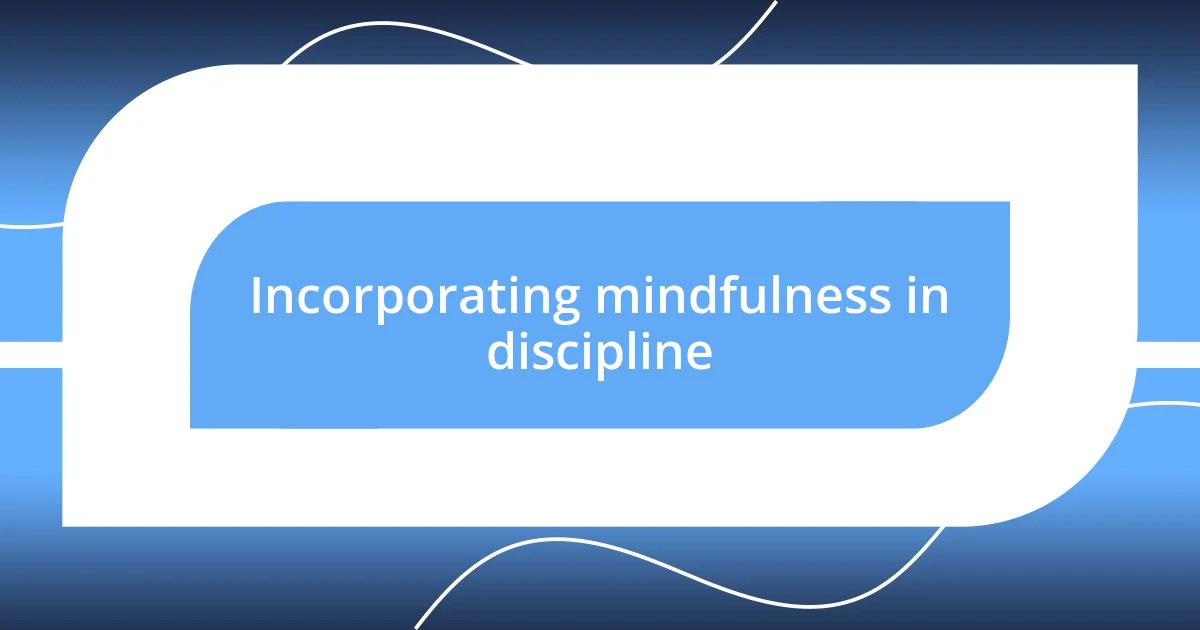 Incorporating mindfulness in discipline